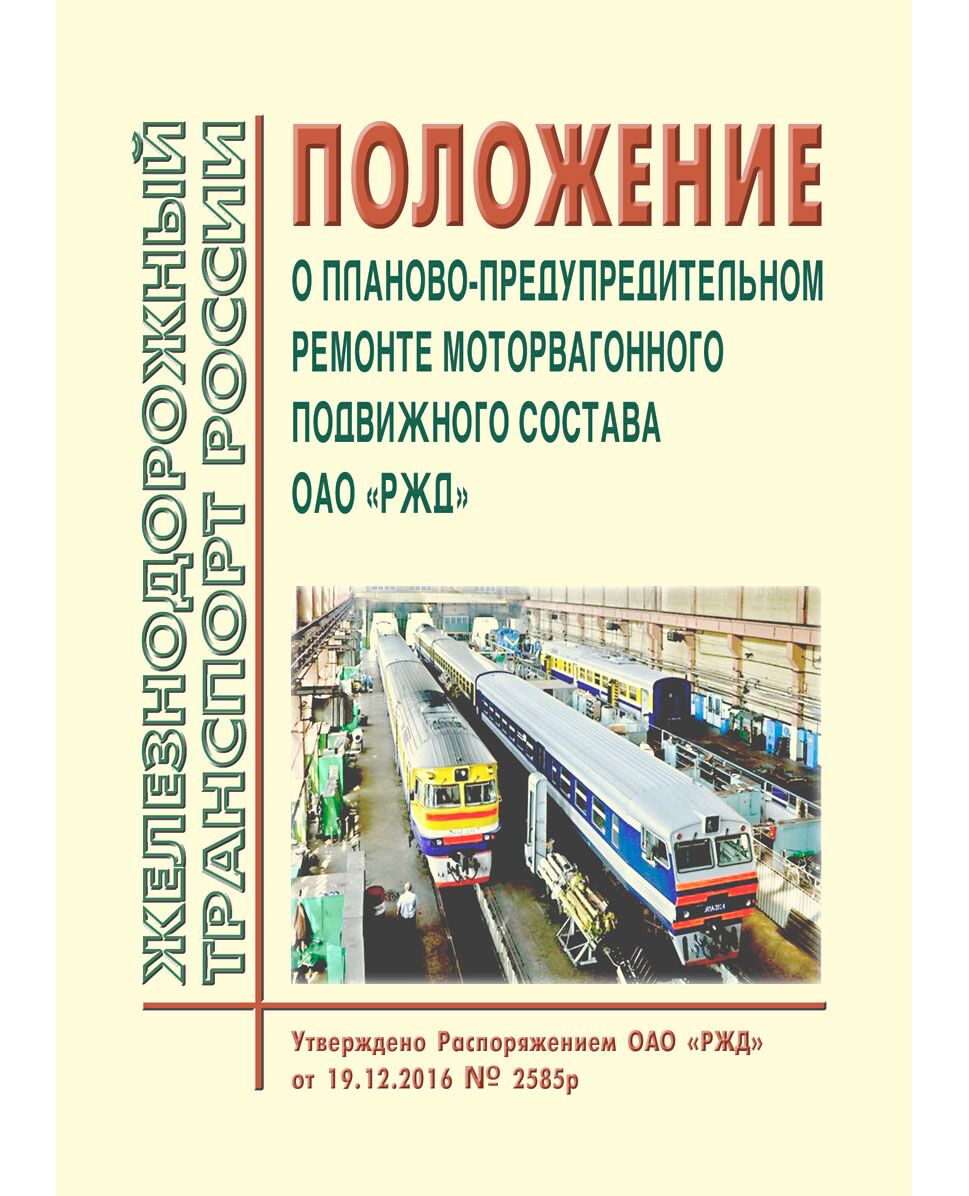 ЖЕЛЕЗНОДОРОЖНЫЙ ТРАНСПОРТ РОССИИ

ПОЛОЖЕНИЕ

О ПЛАНОВО-ПРЕДУПРЕДИТЕЛЬНОМ РЕМОНТЕ МОТОРВАГОННОГО ПОДВИЖНОГО СОСТАВА ОАО «РЖД»

Утверждено Распоряжением ОАО «РЖД» от 19.12.2016 № 2585р